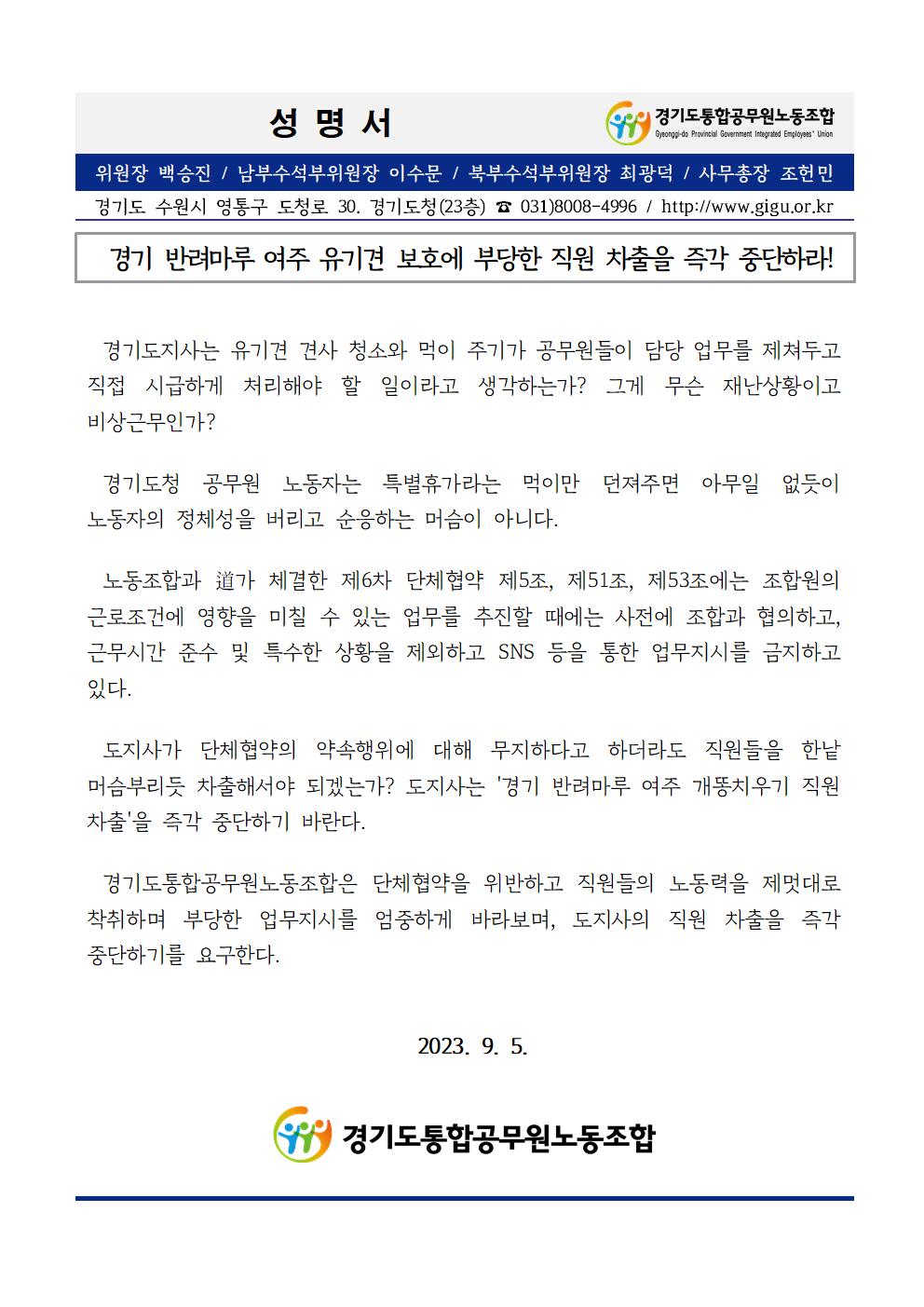 성 명 서

경기도통합공무원노동조합
Gyeonggi-do Provincial Government Integrated Employees' Union

위원장 백승진 / 남부수석부위원장 이수문 / 북부수석부위원장 최광덕 / 사무총장 조헌민

경기도 수원시 영통구 도청로 30. 경기도청(23층) ☎ 031)8008-4996 / http://www.gigu.or.kr

경기 반려마루 여주 유기견 보호에 부당한 직원 차출을 즉각 중단하라!

경기도지사는 유기견 견사 청소와 먹이 주기가 공무원들이 담당 업무를 제쳐두고 직접 시급하게 처리해야 할 일이라고 생각하는가? 그게 무슨 재난상황이고 비상근무인가?

경기도청 공무원 노동자는 특별휴가라는 먹이만 던져주면 아무일 없듯이 노동자의 정체성을 버리고 순응하는 머슴이 아니다.

노동조합과 道가 체결한 제6차 단체협약 제5조, 제51조, 제53조에는 조합원의 근로조건에 영향을 미칠 수 있는 업무를 추진할 때에는 사전에 조합과 협의하고, 근무시간 준수 및 특수한 상황을 제외하고 SNS 등을 통한 업무지시를 금지하고 있다.

도지사가 단체협약의 약속행위에 대해 무지하다고 하더라도 직원들을 한낱 머슴부리듯 차출해서야 되겠는가? 도지사는 '경기 반려마루 여주 개똥치우기 직원 차출'을 즉각 중단하기 바란다.

경기도통합공무원노동조합은 단체협약을 위반하고 직원들의 노동력을 제멋대로 착취하며 부당한 업무지시를 엄중하게 바라보며, 도지사의 직원 차출을 즉각 중단하기를 요구한다.

2023. 9. 5.

경기도통합공무원노동조합